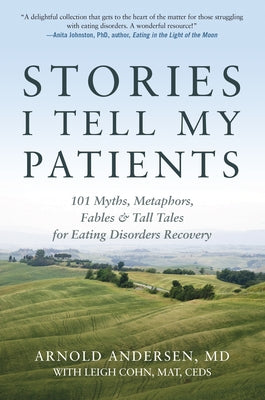 "A delightful collection that gets to the heart of the matter for those struggling with eating disorders. A wonderful resource!"
—Anita Johnston, PhD, author, Eating in the Light of the Moon

STORIES I TELL MY PATIENTS

101 Myths, Metaphors, Fables & Tall Tales for Eating Disorders Recovery

ARNOLD ANDERSEN, MD
WITH LEIGH COHN, MAT, CEDS